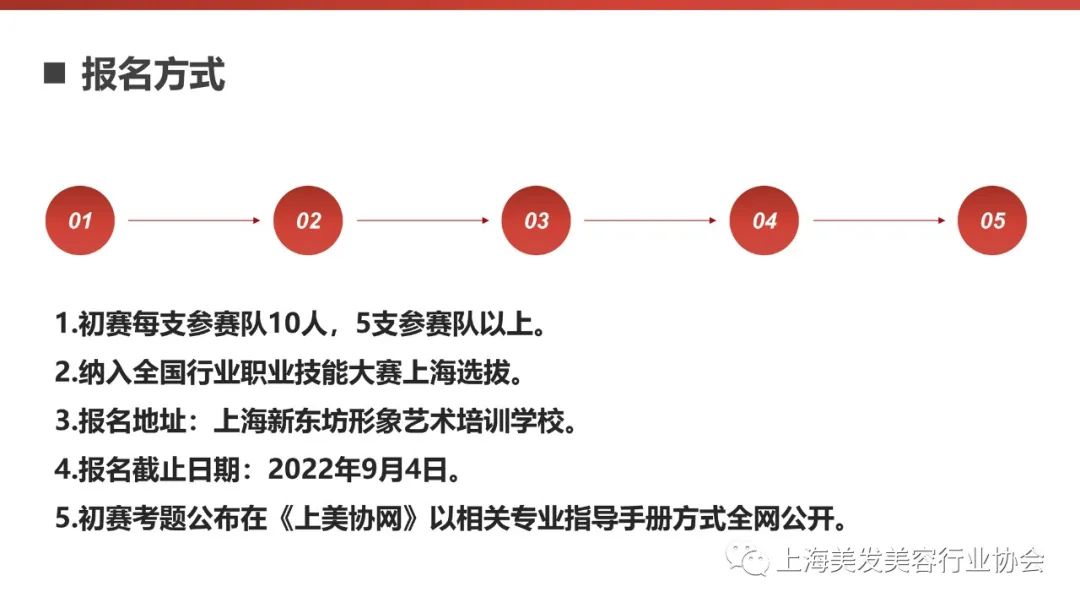 ■ 报名方式

01

02

03

04

05

1.初赛每支参赛队10人，5支参赛队以上。

2.纳入全国行业职业技能大赛上海选拔。

3.报名地址：上海新东坊形象艺术培训学校。

4.报名截止日期：2022年9月4日。

5.初赛考题公布在《上美协网》以相关专业指导手册方式全网公开。

上海美发美容行业协会